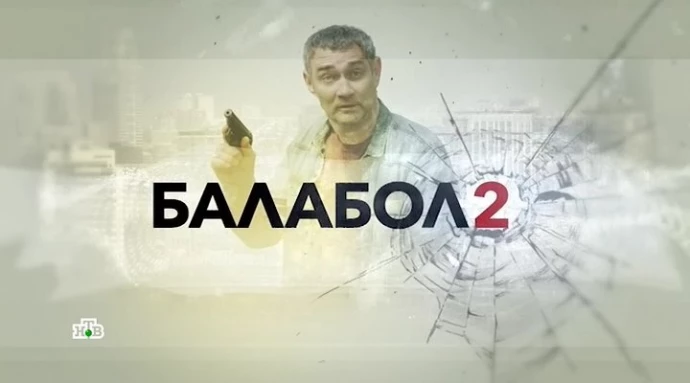 БАЛАБОЛ 2

НТВ